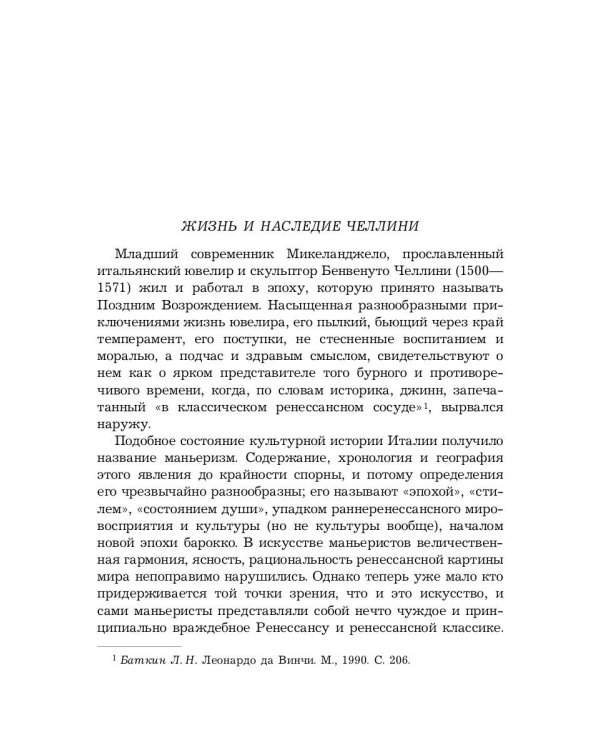 ЖИЗНЬ И НАСЛЕДИЕ ЧЕЛЛИНИ

Младший современник Микеланджело, прославленный итальянский ювелир и скульптор Бенвенуто Челлини (1500—1571) жил и работал в эпоху, которую принято называть Поздним Возрождением. Насыщенная разнообразными приключениями жизнь ювелира, его пылкий, бьющий через край темперамент, его поступки, не стесненные воспитанием и моралью, а подчас и здравым смыслом, свидетельствуют о нем как о ярком представителе того бурного и противоречивого времени, когда, по словам историка, джинн, запечатанный «в классическом ренессансном сосуде»$^1$, вырвался наружу.

Подобное состояние культурной истории Италии получило название маньеризм. Содержание, хронология и география этого явления до крайности спорны, и потому определения его чрезвычайно разнообразны; его называют «эпохой», «стилем», «состоянием души», упадком раннеренессансного мировосприятия и культуры (но не культуры вообще), началом новой эпохи барокко. В искусстве маньеристов величественная гармония, ясность, рациональность ренессансной картины мира непоправимо нарушились. Однако теперь уже мало кто придерживается той точки зрения, что и это искусство, и сами маньеристы представляли собой нечто чуждое и принципиально враждебное Ренессансу и ренессансной классике.

$^1$ Баткин Л. Н. Леонардо да Винчи. М., 1990. С. 206.